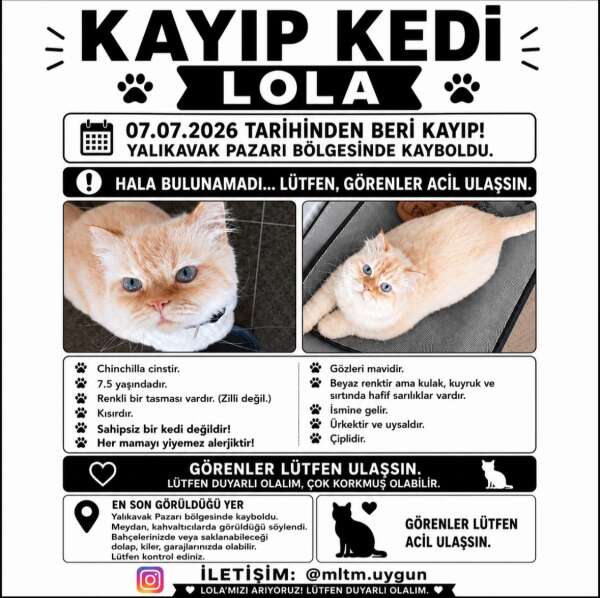 KAYIP KEDİ

LOLA

07.07.2026 TARİHİNDEN BERİ KAYIP!
YALIKAVAK PAZARI BÖLGESİNDE KAYBOLDU.

HALA BULUNAMADI... LÜTFEN, GÖRENLER ACİL ULAŞSIN.

Chinchilla cinstir.
7.5 yaşındadır.
Renkli bir tasması vardır. (Zilli değil.)
Kısırdır.
Sahipsiz bir kedi değildir!
Her mamayı yiyemez alerjiktir!

Gözleri mavidir.
Beyaz renktir ama kulak, kuyruk ve sırtında hafif sarılıklar vardır.
İsmine gelir.
Ürkektir ve uysaldır.
Çiplidir.

GÖRENLER LÜTFEN ULAŞSIN.
LÜTFEN DUYARLI OLALIM, ÇOK KORKMUŞ OLABİLİR.

EN SON GÖRÜLDÜĞÜ YER
Yalıkavak Pazarı bölgesinde kayboldu.
Meydan, kahvaltıcılarda görüldüğü söylendi.
Bahçelerinizde veya saklanabileceği dolap, kiler, garajlarınızda olabilir.
Lütfen kontrol ediniz.

GÖRENLER LÜTFEN ACİL ULAŞSIN.

İLETİŞİM: @mltm.uygun

LOLA'MIZI ARIYORUZ! LÜTFEN DUYARLI OLALIM.